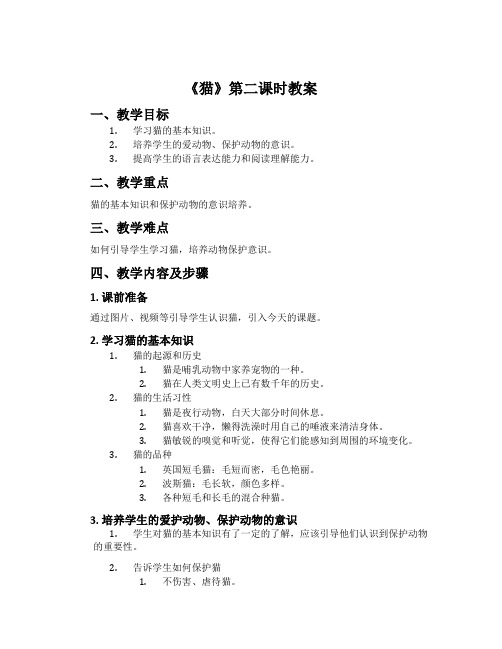 《猫》第二课时教案

一、教学目标

1. 学习猫的基本知识。
2. 培养学生的爱动物、保护动物的意识。
3. 提高学生的语言表达能力和阅读理解能力。

二、教学重点

猫的基本知识和保护动物的意识培养。

三、教学难点

如何引导学生学习猫，培养动物保护意识。

四、教学内容及步骤

1. 课前准备

通过图片、视频等引导学生认识猫，引入今天的课题。

2. 学习猫的基本知识

1. 猫的起源和历史
   1. 猫是哺乳动物中家养宠物的一种。
   2. 猫在人类文明史上已有数千年的历史。
2. 猫的生活习性
   1. 猫是夜行动物，白天大部分时间休息。
   2. 猫喜欢干净，懒得洗澡时用自己的唾液来清洁身体。
   3. 猫敏锐的嗅觉和听觉，使得它们能感知到周围的环境变化。
3. 猫的品种
   1. 英国短毛猫：毛短而密，毛色艳丽。
   2. 波斯猫：毛长软，颜色多样。
   3. 各种短毛和长毛的混合种猫。

3. 培养学生的爱护动物、保护动物的意识

1. 学生对猫的基本知识有了一定的了解，应该引导他们认识到保护动物的重要性。

2. 告诉学生如何保护猫
   1. 不伤害、虐待猫。